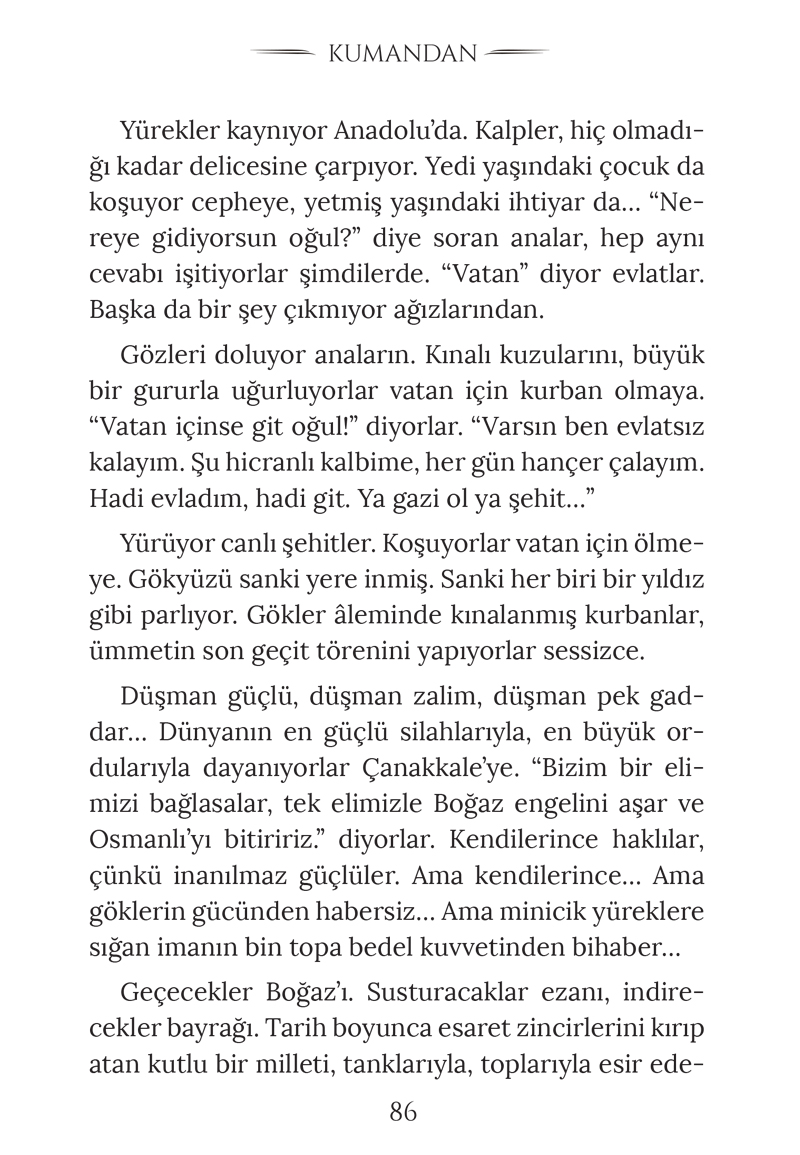 KUMANDAN

Yürekler kaynıyor Anadolu'da. Kalpler, hiç olmadığı kadar delicesine çarpıyor. Yedi yaşındaki çocuk da koşuyor cepheye, yetmiş yaşındaki ihtiyar da... "Nereye gidiyorsun oğul?" diye soran analar, hep aynı cevabı işitiyorlar şimdilerde. "Vatan" diyor evlatlar. Başka da bir şey çıkmıyor ağızlarından.

Gözleri doluyor anaların. Kınalı kuzularını, büyük bir gururla uğurluyorlar vatan için kurban olmaya. "Vatan içinse git oğul!" diyorlar. "Varsın ben evlatsız kalayım. Şu hicranlı kalbime, her gün hançer çalayım. Hadi evladım, hadi git. Ya gazi ol ya şehit..."

Yürüyor canlı şehitler. Koşuyorlar vatan için ölmeye. Gökyüzü sanki yere inmiş. Sanki her biri bir yıldız gibi parlıyor. Gökler âleminde kınalanmış kurbanlar, ümmetin son geçit törenini yapıyorlar sessizce.

Düşman güçlü, düşman zalim, düşman pek gaddar... Dünyanın en güçlü silahlarıyla, en büyük ordularıyla dayanıyorlar Çanakkale'ye. "Bizim bir elimizi bağlasalar, tek elimizle Boğaz engelini aşar ve Osmanlı'yı bitiririz." diyorlar. Kendilerince haklılar, çünkü inanılmaz güçlüler. Ama kendilerince... Ama göklerin gücünden habersiz... Ama minicik yüreklere sığan imanın bin topa bedel kuvvetinden bihaber...

Geçecekler Boğaz'ı. Susturacaklar ezanı, indirecekler bayrağı. Tarih boyunca esaret zincirlerini kırıp atan kutlu bir milleti, tanklarıyla, toplarıyla esir ede-

86